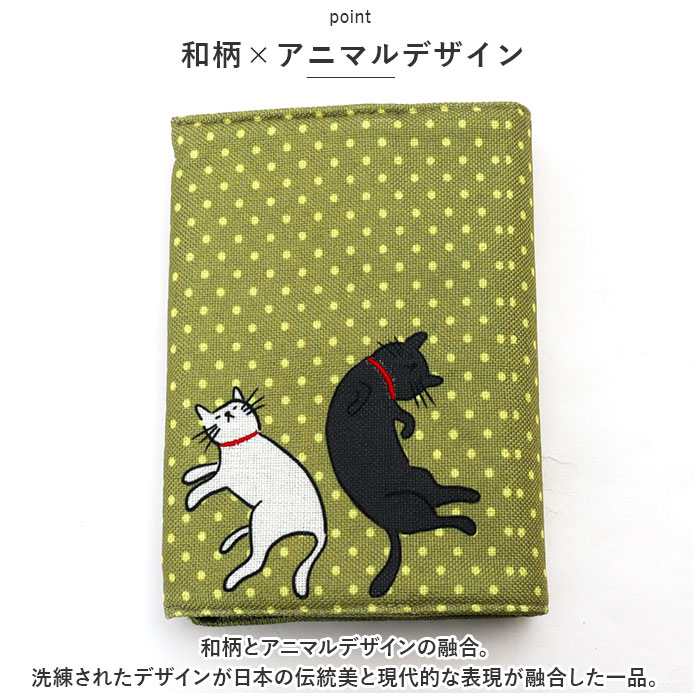 point

和柄×アニマルデザイン

和柄とアニマルデザインの融合。
洗練されたデザインが日本の伝統美と現代的な表現が融合した一品。